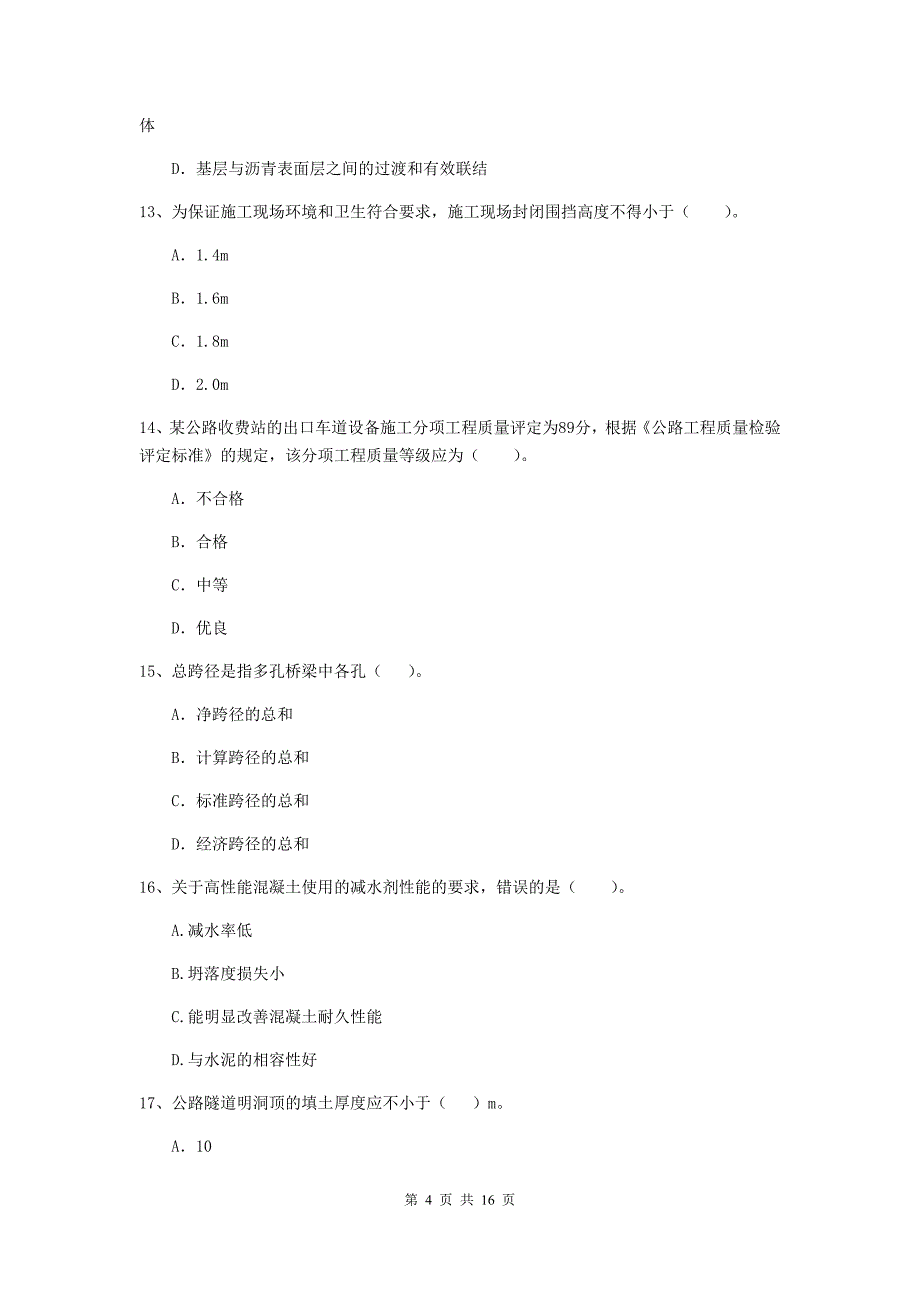 体

D. 基层与沥青表面层之间的过渡和有效联结

13、为保证施工现场环境和卫生符合要求，施工现场封闭围挡高度不得小于（　　）。

A. 1.4m

B. 1.6m

C. 1.8m

D. 2.0m

14、某公路收费站的出口车道设备施工分项工程质量评定为89分，根据《公路工程质量检验评定标准》的规定，该分项工程质量等级应为（　　）。

A. 不合格

B. 合格

C. 中等

D. 优良

15、总跨径是指多孔桥梁中各孔（　　）。

A. 净跨径的总和

B. 计算跨径的总和

C. 标准跨径的总和

D. 经济跨径的总和

16、关于高性能混凝土使用的减水剂性能的要求，错误的是（　　）。

A.减水率低

B.坍落度损失小

C.能明显改善混凝土耐久性能

D.与水泥的相容性好

17、公路隧道明洞顶的填土厚度应不小于（　）m。

A. 10

第 4 页 共 16 页